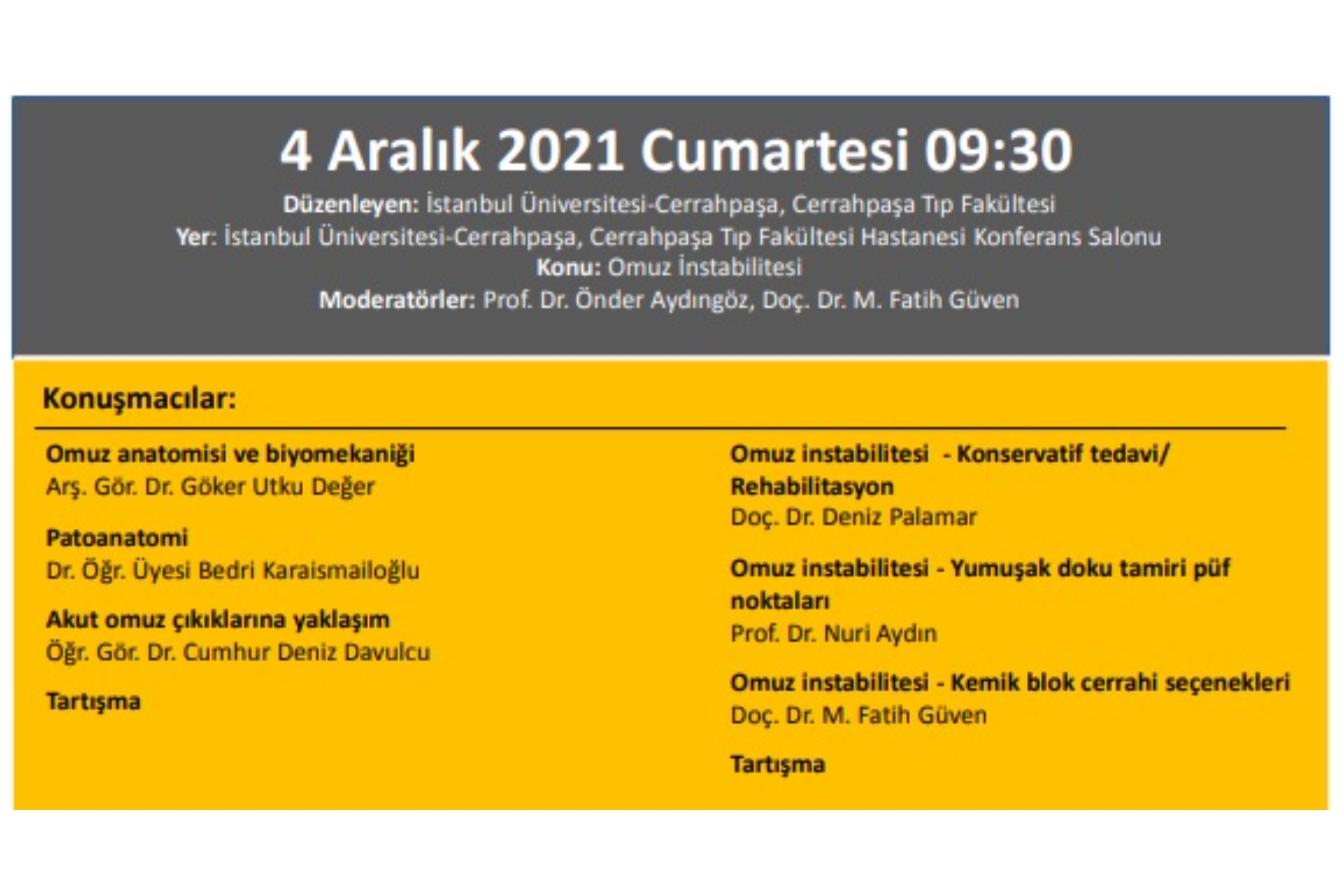 4 Aralık 2021 Cumartesi 09:30

Düzenleyen: İstanbul Üniversitesi-Cerrahpaşa, Cerrahpaşa Tıp Fakültesi
Yer: İstanbul Üniversitesi-Cerrahpaşa, Cerrahpaşa Tıp Fakültesi Hastanesi Konferans Salonu
Konu: Omuz İnstabilitesi
Moderatörler: Prof. Dr. Önder Aydıngöz, Doç. Dr. M. Fatih Güven

Konuşmacılar:

Omuz anatomisi ve biyomekaniği
Arş. Gör. Dr. Göker Utku Değer

Patoanatomi
Dr. Öğr. Üyesi Bedri Karaismailoğlu

Akut omuz çıkıklarına yaklaşım
Öğr. Gör. Dr. Cumhur Deniz Davulcu

Tartışma

Omuz instabilitesi - Konservatif tedavi/ Rehabilitasyon
Doç. Dr. Deniz Palamar

Omuz instabilitesi - Yumuşak doku tamiri püf noktaları
Prof. Dr. Nuri Aydın

Omuz instabilitesi - Kemik blok cerrahi seçenekleri
Doç. Dr. M. Fatih Güven

Tartışma